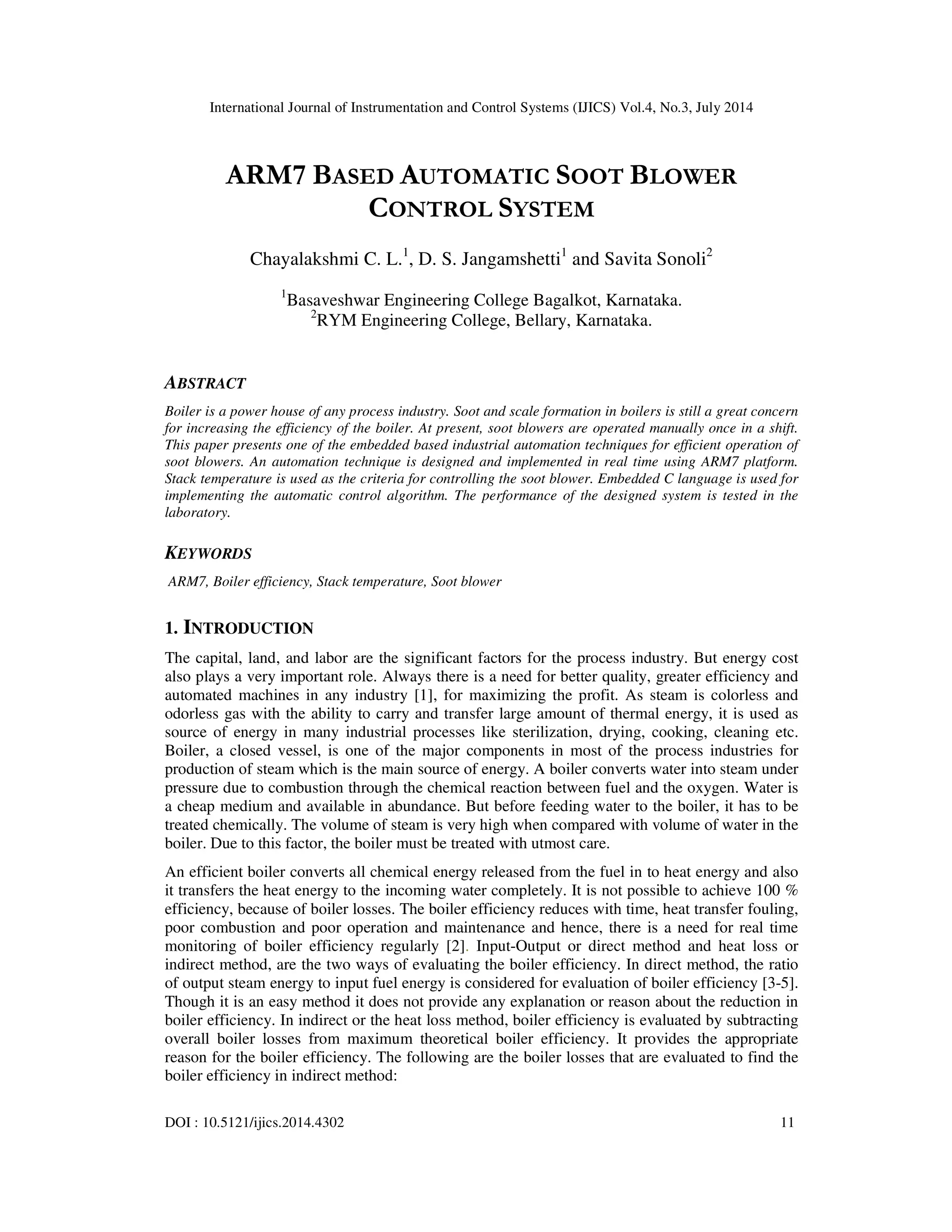 International Journal of Instrumentation and Control Systems (IJICS) Vol.4, No.3, July 2014

ARM7 BASED AUTOMATIC SOOT BLOWER CONTROL SYSTEM

Chayalakshmi C. L.$^1$, D. S. Jangamshetti$^1$ and Savita Sonoli$^2$

$^1$Basaveshwar Engineering College Bagalkot, Karnataka.
$^2$RYM Engineering College, Bellary, Karnataka.

ABSTRACT

Boiler is a power house of any process industry. Soot and scale formation in boilers is still a great concern for increasing the efficiency of the boiler. At present, soot blowers are operated manually once in a shift. This paper presents one of the embedded based industrial automation techniques for efficient operation of soot blowers. An automation technique is designed and implemented in real time using ARM7 platform. Stack temperature is used as the criteria for controlling the soot blower. Embedded C language is used for implementing the automatic control algorithm. The performance of the designed system is tested in the laboratory.

KEYWORDS

ARM7, Boiler efficiency, Stack temperature, Soot blower

1. INTRODUCTION

The capital, land, and labor are the significant factors for the process industry. But energy cost also plays a very important role. Always there is a need for better quality, greater efficiency and automated machines in any industry [1], for maximizing the profit. As steam is colorless and odorless gas with the ability to carry and transfer large amount of thermal energy, it is used as source of energy in many industrial processes like sterilization, drying, cooking, cleaning etc. Boiler, a closed vessel, is one of the major components in most of the process industries for production of steam which is the main source of energy. A boiler converts water into steam under pressure due to combustion through the chemical reaction between fuel and the oxygen. Water is a cheap medium and available in abundance. But before feeding water to the boiler, it has to be treated chemically. The volume of steam is very high when compared with volume of water in the boiler. Due to this factor, the boiler must be treated with utmost care.

An efficient boiler converts all chemical energy released from the fuel in to heat energy and also it transfers the heat energy to the incoming water completely. It is not possible to achieve 100 % efficiency, because of boiler losses. The boiler efficiency reduces with time, heat transfer fouling, poor combustion and poor operation and maintenance and hence, there is a need for real time monitoring of boiler efficiency regularly [2]. Input-Output or direct method and heat loss or indirect method, are the two ways of evaluating the boiler efficiency. In direct method, the ratio of output steam energy to input fuel energy is considered for evaluation of boiler efficiency [3-5]. Though it is an easy method it does not provide any explanation or reason about the reduction in boiler efficiency. In indirect or the heat loss method, boiler efficiency is evaluated by subtracting overall boiler losses from maximum theoretical boiler efficiency. It provides the appropriate reason for the boiler efficiency. The following are the boiler losses that are evaluated to find the boiler efficiency in indirect method:

DOI : 10.5121/ijics.2014.4302 11